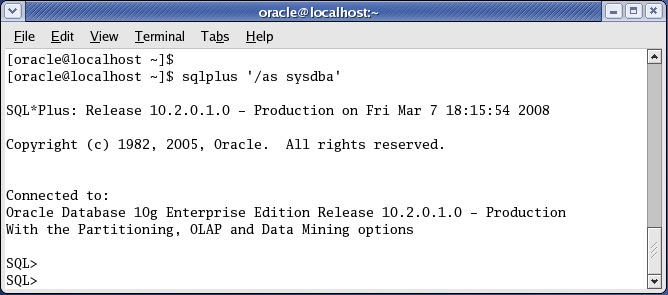 oracle@localhost:~

File Edit View Terminal Tabs Help

[oracle@localhost ~]$
[oracle@localhost ~]$ sqlplus '/as sysdba'

SQL*Plus: Release 10.2.0.1.0 - Production on Fri Mar 7 18:15:54 2008

Copyright (c) 1982, 2005, Oracle. All rights reserved.

Connected to:
Oracle Database 10g Enterprise Edition Release 10.2.0.1.0 - Production
With the Partitioning, OLAP and Data Mining options

SQL>
SQL>